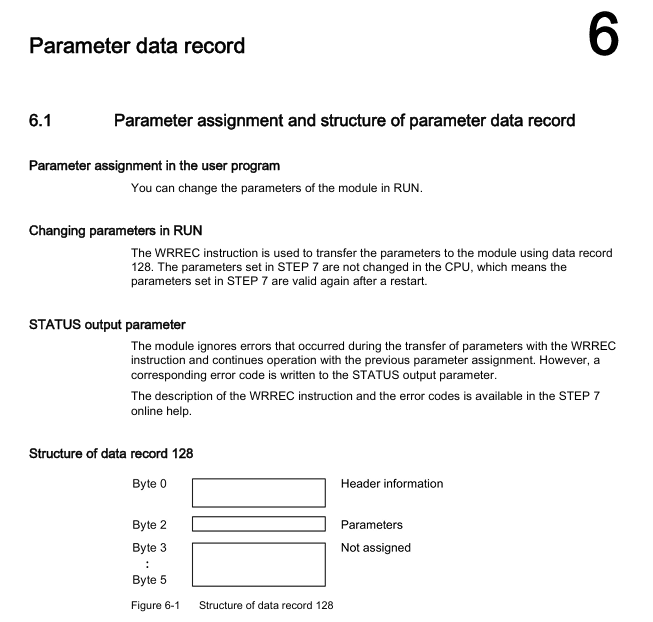 Parameter data record

6

6.1 Parameter assignment and structure of parameter data record

Parameter assignment in the user program

You can change the parameters of the module in RUN.

Changing parameters in RUN

The WRREC instruction is used to transfer the parameters to the module using data record 128. The parameters set in STEP 7 are not changed in the CPU, which means the parameters set in STEP 7 are valid again after a restart.

STATUS output parameter

The module ignores errors that occurred during the transfer of parameters with the WRREC instruction and continues operation with the previous parameter assignment. However, a corresponding error code is written to the STATUS output parameter.

The description of the WRREC instruction and the error codes is available in the STEP 7 online help.

Structure of data record 128

Byte 0

Header information

Byte 2

Parameters

Byte 3
:
Byte 5

Not assigned

Figure 6-1 Structure of data record 128